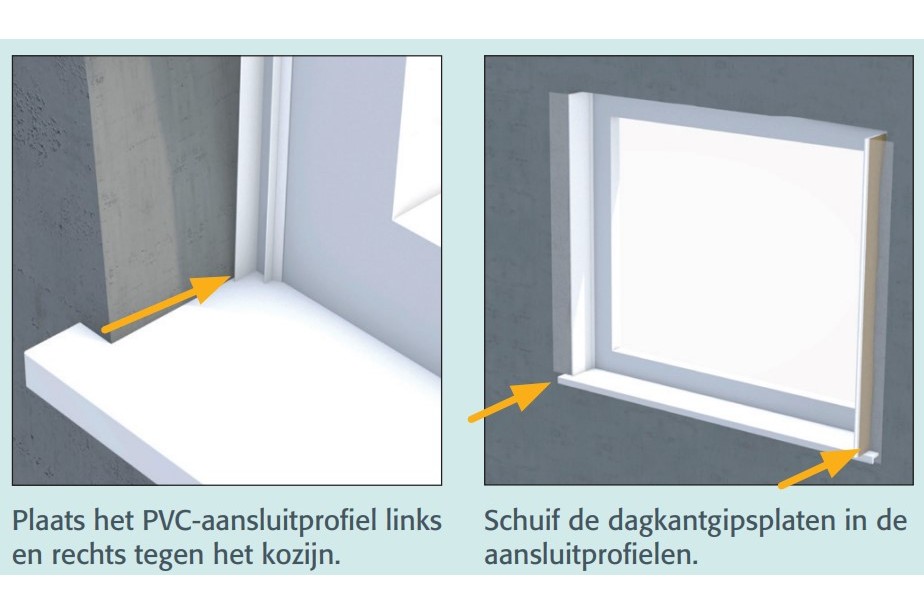 Plaats het PVC-aansluitprofiel links en rechts tegen het kozijn.

Schuif de dagkantgipsplaten in de aansluitprofielen.